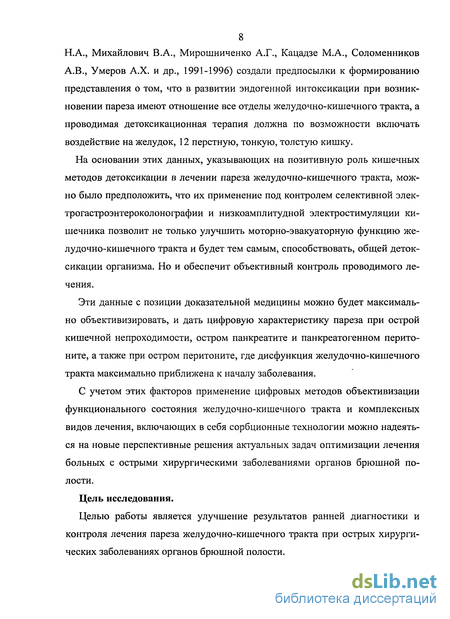 8

Н.А., Михайлович В.А., Мирошниченко А.Г., Кацадзе М.А., Соломенников А.В., Умеров А.Х. и др., 1991-1996) создали предпосылки к формированию представления о том, что в развитии эндогенной интоксикации при возникновении пареза имеют отношение все отделы желудочно-кишечного тракта, а проводимая детоксикационная терапия должна по возможности включать воздействие на желудок, 12 перстную, тонкую, толстую кишку.

На основании этих данных, указывающих на позитивную роль кишечных методов детоксикации в лечении пареза желудочно-кишечного тракта, можно было предположить, что их применение под контролем селективной электрогастроэнтероколонографии и низкоамплитудной электростимуляции кишечника позволит не только улучшить моторно-эвакуаторную функцию желудочно-кишечного тракта и будет тем самым, способствовать, общей детоксикации организма. Но и обеспечит объективный контроль проводимого лечения.

Эти данные с позиции доказательной медицины можно будет максимально объективизировать, и дать цифровую характеристику пареза при острой кишечной непроходимости, остром панкреатите и панкреатогенном перитоните, а также при остром перитоните, где дисфункция желудочно-кишечного тракта максимально приближена к началу заболевания.

С учетом этих факторов применение цифровых методов объективизации функционального состояния желудочно-кишечного тракта и комплексных видов лечения, включающих в себя сорбционные технологии можно надеяться на новые перспективные решения актуальных задач оптимизации лечения больных с острыми хирургическими заболеваниями органов брюшной полости.

Цель исследования.

Целью работы является улучшение результатов ранней диагностики и контроля лечения пареза желудочно-кишечного тракта при острых хирургических заболеваниях органов брюшной полости.

dsLib.net
библиотека диссертаций